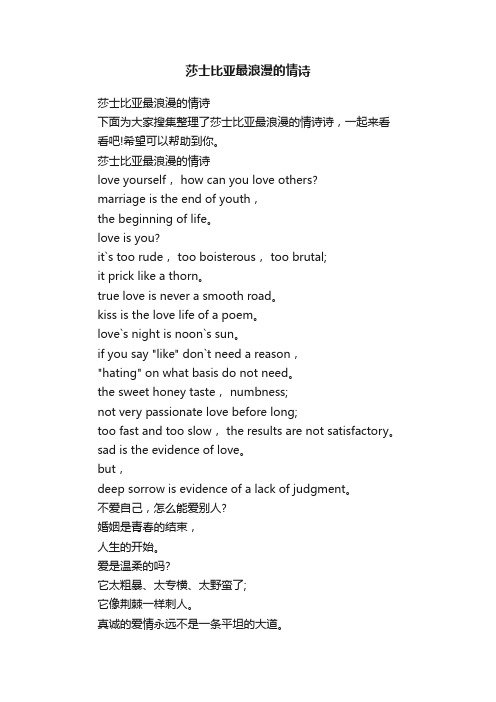 莎士比亚最浪漫的情诗

莎士比亚最浪漫的情诗
下面为大家搜集整理了莎士比亚最浪漫的情诗诗，一起来看看吧!希望可以帮助到你。
莎士比亚最浪漫的情诗
love yourself， how can you love others?
marriage is the end of youth，
the beginning of life。
love is you?
it`s too rude， too boisterous， too brutal;
it prick like a thorn。
true love is never a smooth road。
kiss is the love life of a poem。
love`s night is noon`s sun。
if you say "like" don`t need a reason，
"hating" on what basis do not need。
the sweet honey taste， numbness;
not very passionate love before long;
too fast and too slow， the results are not satisfactory。
sad is the evidence of love。
but，
deep sorrow is evidence of a lack of judgment。
不爱自己，怎么能爱别人?
婚姻是青春的结束，
人生的开始。
爱是温柔的吗?
它太粗暴、太专横、太野蛮了;
它像荆棘一样刺人。
真诚的爱情永远不是一条平坦的大道。